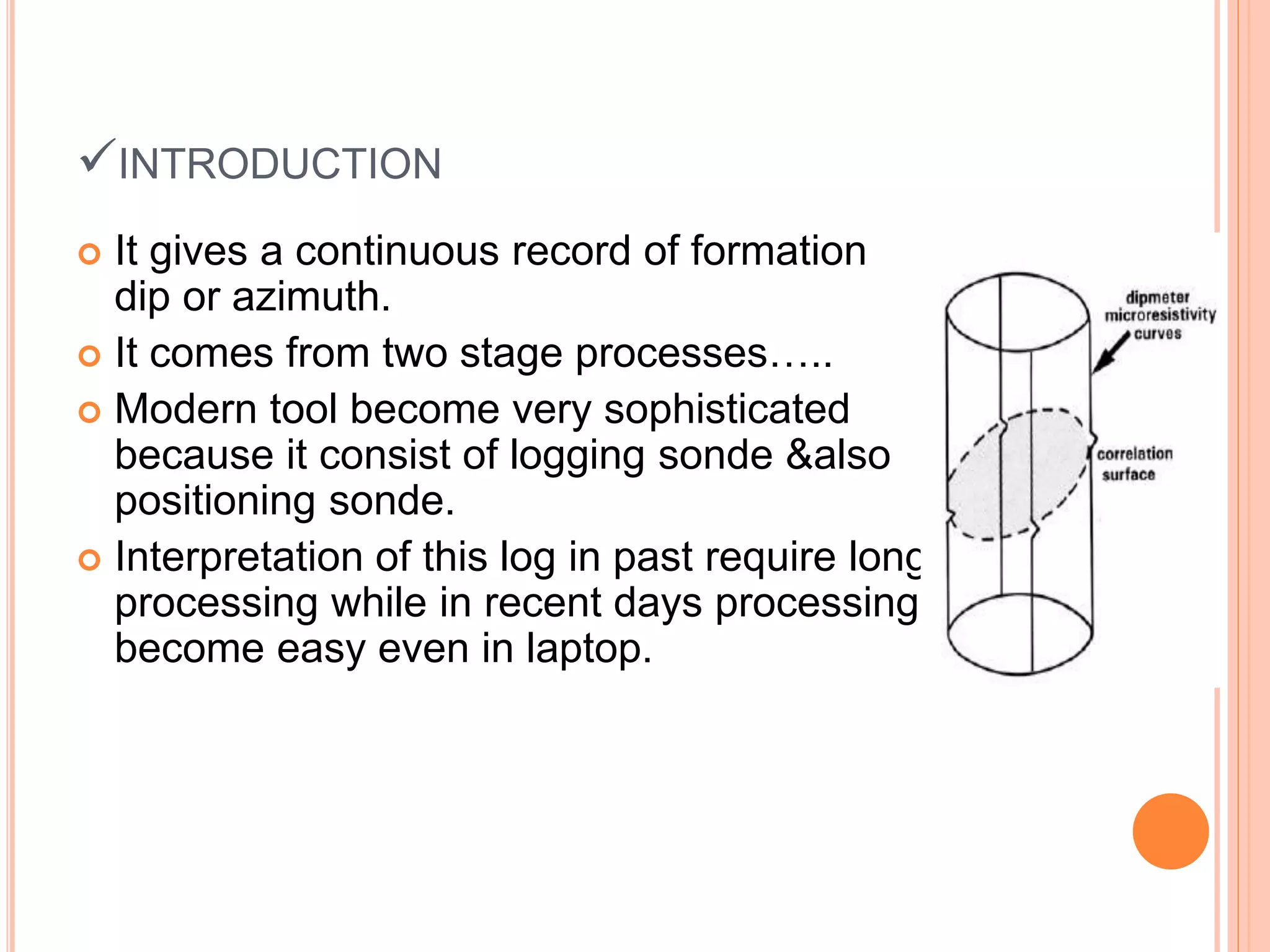 ✓INTRODUCTION

It gives a continuous record of formation dip or azimuth.

It comes from two stage processes…..

Modern tool become very sophisticated because it consist of logging sonde &also positioning sonde.

Interpretation of this log in past require long processing while in recent days processing become easy even in laptop.

dipmeter microresistivity curves

correlation surface